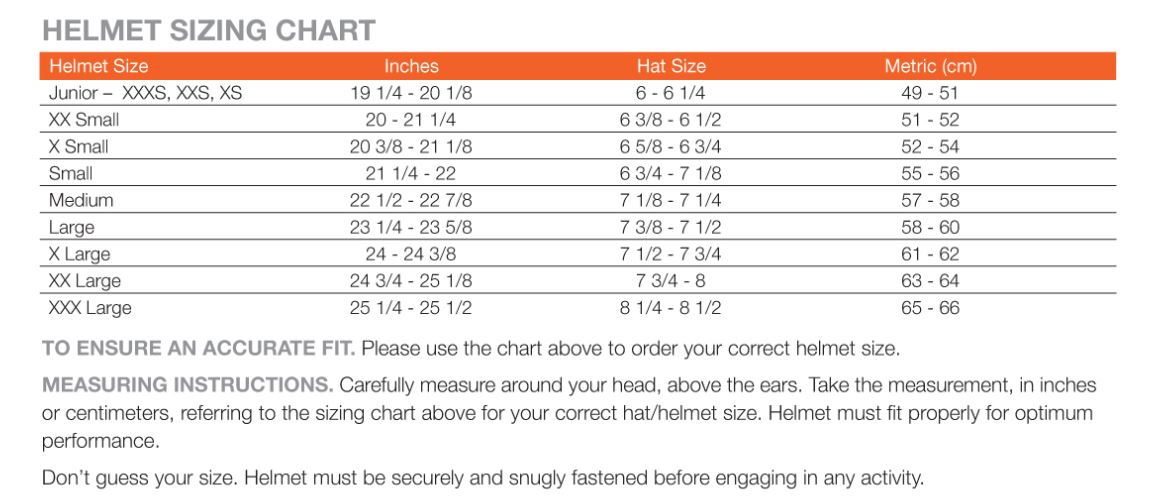 HELMET SIZING CHART

| Helmet Size | Inches | Hat Size | Metric (cm) |
|---|---|---|---|
| Junior – XXXS, XXS, XS | 19 1/4 - 20 1/8 | 6 - 6 1/4 | 49 - 51 |
| XX Small | 20 - 21 1/4 | 6 3/8 - 6 1/2 | 51 - 52 |
| X Small | 20 3/8 - 21 1/8 | 6 5/8 - 6 3/4 | 52 - 54 |
| Small | 21 1/4 - 22 | 6 3/4 - 7 1/8 | 55 - 56 |
| Medium | 22 1/2 - 22 7/8 | 7 1/8 - 7 1/4 | 57 - 58 |
| Large | 23 1/4 - 23 5/8 | 7 3/8 - 7 1/2 | 58 - 60 |
| X Large | 24 - 24 3/8 | 7 1/2 - 7 3/4 | 61 - 62 |
| XX Large | 24 3/4 - 25 1/8 | 7 3/4 - 8 | 63 - 64 |
| XXX Large | 25 1/4 - 25 1/2 | 8 1/4 - 8 1/2 | 65 - 66 |

TO ENSURE AN ACCURATE FIT. Please use the chart above to order your correct helmet size.

MEASURING INSTRUCTIONS. Carefully measure around your head, above the ears. Take the measurement, in inches or centimeters, referring to the sizing chart above for your correct hat/helmet size. Helmet must fit properly for optimum performance.

Don't guess your size. Helmet must be securely and snugly fastened before engaging in any activity.